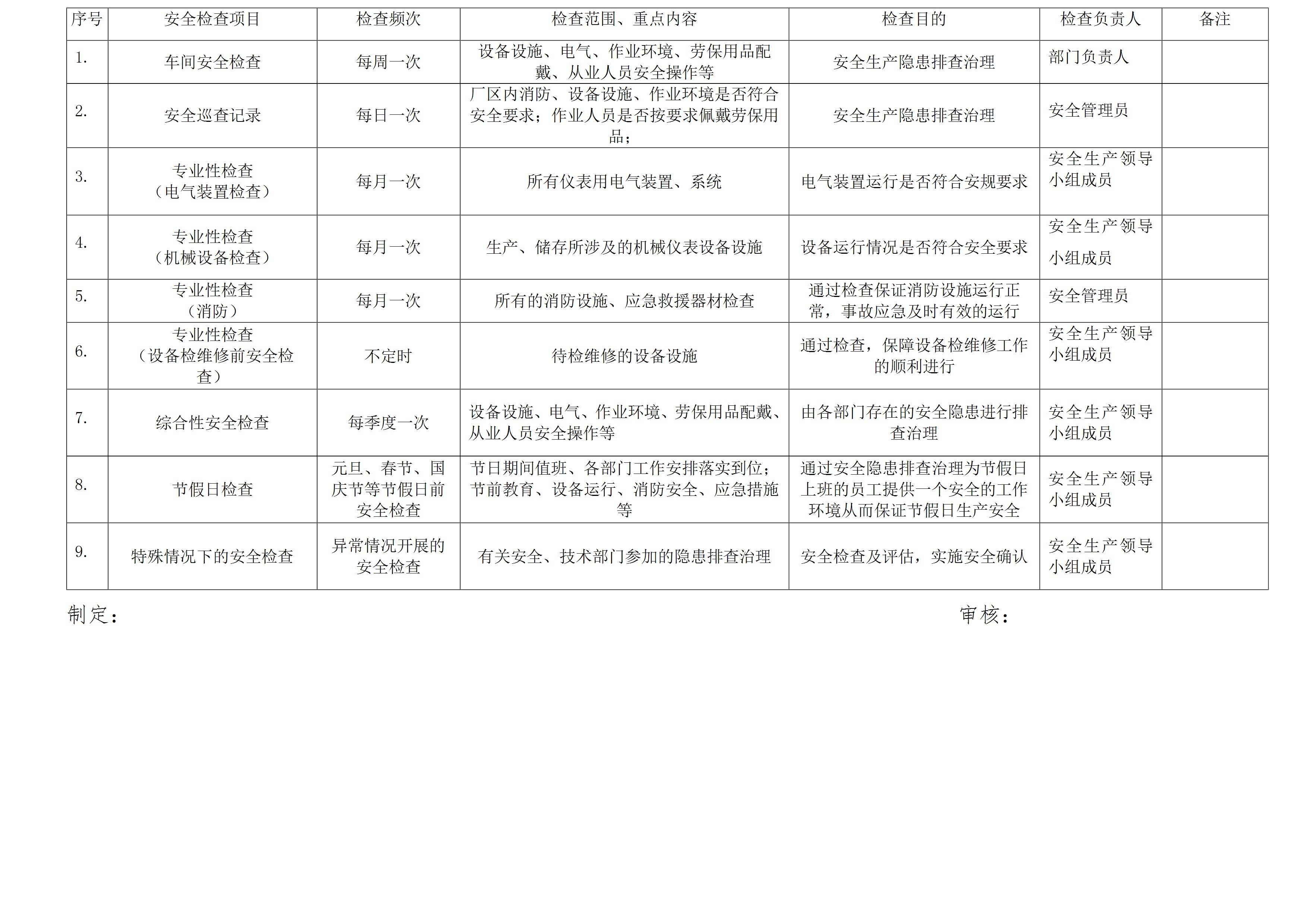 | 序号 | 安全检查项目 | 检查频次 | 检查范围、重点内容 | 检查目的 | 检查负责人 | 备注 |
|---|---|---|---|---|---|---|
| 1. | 车间安全检查 | 每周一次 | 设备设施、电气、作业环境、劳保用品配戴、从业人员安全操作等 | 安全生产隐患排查治理 | 部门负责人 | |
| 2. | 安全巡查记录 | 每日一次 | 厂区内消防、设备设施、作业环境是否符合安全要求；作业人员是否按要求佩戴劳保用品； | 安全生产隐患排查治理 | 安全管理员 | |
| 3. | 专业性检查（电气装置检查） | 每月一次 | 所有仪表用电气装置、系统 | 电气装置运行是否符合安规要求 | 安全生产领导小组成员 | |
| 4. | 专业性检查（机械设备检查） | 每月一次 | 生产、储存所涉及的机械仪表设备设施 | 设备运行情况是否符合安全要求 | 安全生产领导小组成员 | |
| 5. | 专业性检查（消防） | 每月一次 | 所有的消防设施、应急救援器材检查 | 通过检查保证消防设施运行正常，事故应急及时有效的运行 | 安全管理员 | |
| 6. | 专业性检查（设备检维修前安全检查） | 不定时 | 待检维修的设备设施 | 通过检查，保障设备检维修工作的顺利进行 | 安全生产领导小组成员 | |
| 7. | 综合性安全检查 | 每季度一次 | 设备设施、电气、作业环境、劳保用品配戴、从业人员安全操作等 | 由各部门存在的安全隐患进行排查治理 | 安全生产领导小组成员 | |
| 8. | 节假日检查 | 元旦、春节、国庆节等节假日前安全检查 | 节日期间值班、各部门工作安排落实到位；节前教育、设备运行、消防安全、应急措施等 | 通过安全隐患排查治理为节假日上班的员工提供一个安全的工作环境从而保证节假日生产安全 | 安全生产领导小组成员 | |
| 9. | 特殊情况下的安全检查 | 异常情况开展的安全检查 | 有关安全、技术部门参加的隐患排查治理 | 安全检查及评估，实施安全确认 | 安全生产领导小组成员 | |

制定： 审核：